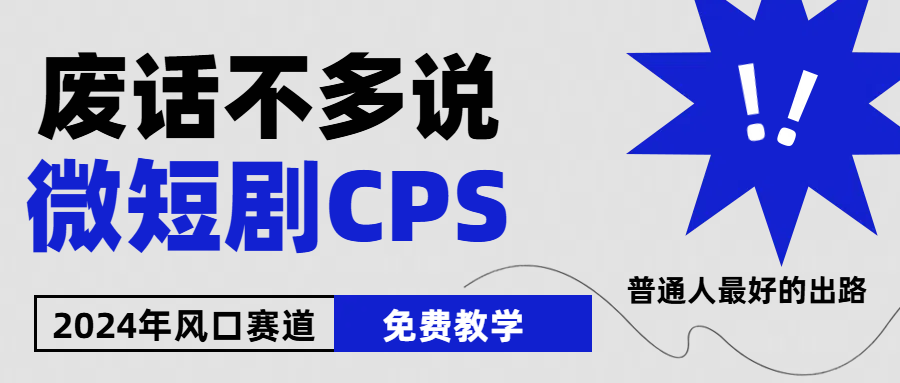 废话不多说
微短剧CPS

!!

普通人最好的出路

2024年风口赛道
免费教学